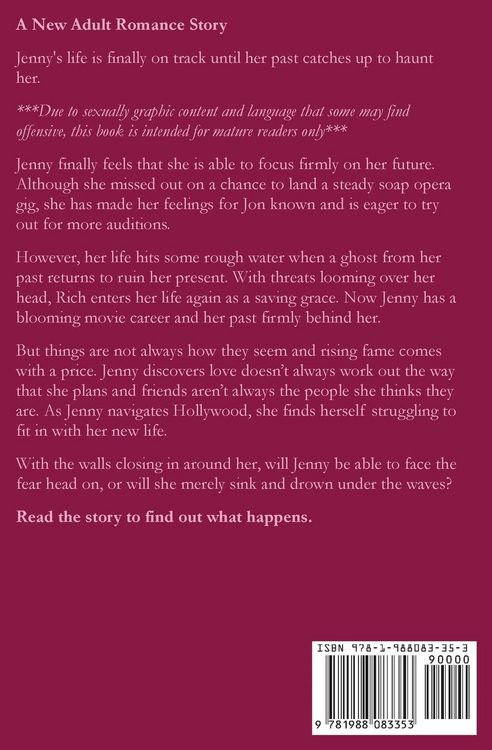 A New Adult Romance Story

Jenny's life is finally on track until her past catches up to haunt her.

***Due to sexually graphic content and language that some may find offensive, this book is intended for mature readers only***

Jenny finally feels that she is able to focus firmly on her future. Although she missed out on a chance to land a steady soap opera gig, she has made her feelings for Jon known and is eager to try out for more auditions.

However, her life hits some rough water when a ghost from her past returns to ruin her present. With threats looming over her head, Rich enters her life again as a saving grace. Now Jenny has a blooming movie career and her past firmly behind her.

But things are not always how they seem and rising fame comes with a price. Jenny discovers love doesn't always work out the way that she plans and friends aren't always the people she thinks they are. As Jenny navigates Hollywood, she finds herself struggling to fit in with her new life.

With the walls closing in around her, will Jenny be able to face the fear head on, or will she merely sink and drown under the waves?

Read the story to find out what happens.

ISBN 978-1-988083-35-3

90000

9 781988 083353